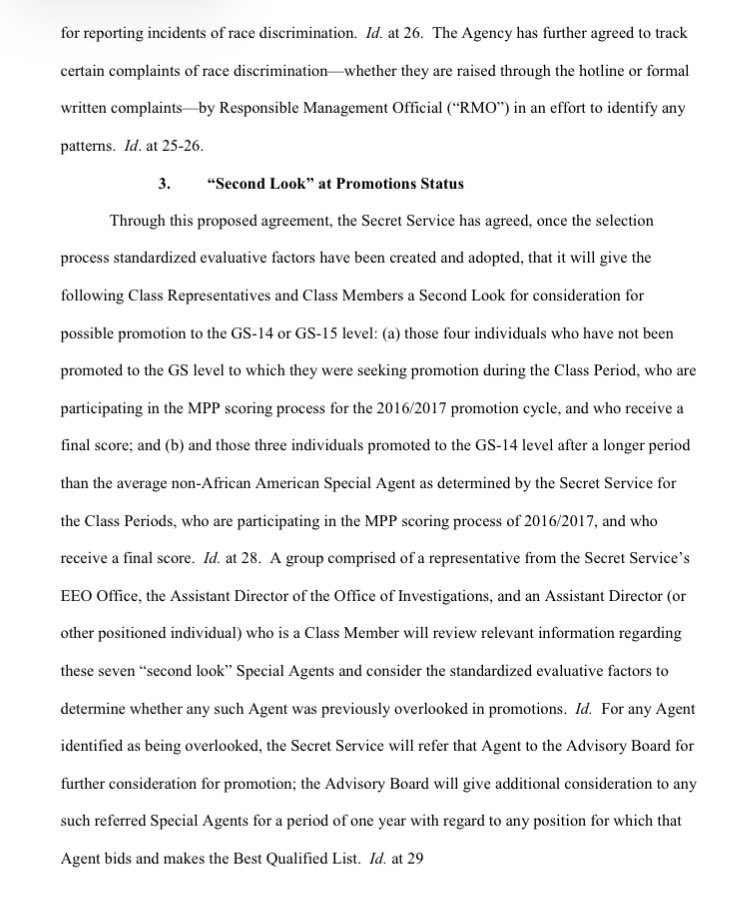 for reporting incidents of race discrimination. Id. at 26. The Agency has further agreed to track certain complaints of race discrimination—whether they are raised through the hotline or formal written complaints—by Responsible Management Official ("RMO") in an effort to identify any patterns. Id. at 25-26.

3. "Second Look" at Promotions Status

Through this proposed agreement, the Secret Service has agreed, once the selection process standardized evaluative factors have been created and adopted, that it will give the following Class Representatives and Class Members a Second Look for consideration for possible promotion to the GS-14 or GS-15 level: (a) those four individuals who have not been promoted to the GS level to which they were seeking promotion during the Class Period, who are participating in the MPP scoring process for the 2016/2017 promotion cycle, and who receive a final score; and (b) and those three individuals promoted to the GS-14 level after a longer period than the average non-African American Special Agent as determined by the Secret Service for the Class Periods, who are participating in the MPP scoring process of 2016/2017, and who receive a final score. Id. at 28. A group comprised of a representative from the Secret Service's EEO Office, the Assistant Director of the Office of Investigations, and an Assistant Director (or other positioned individual) who is a Class Member will review relevant information regarding these seven "second look" Special Agents and consider the standardized evaluative factors to determine whether any such Agent was previously overlooked in promotions. Id. For any Agent identified as being overlooked, the Secret Service will refer that Agent to the Advisory Board for further consideration for promotion; the Advisory Board will give additional consideration to any such referred Special Agents for a period of one year with regard to any position for which that Agent bids and makes the Best Qualified List. Id. at 29